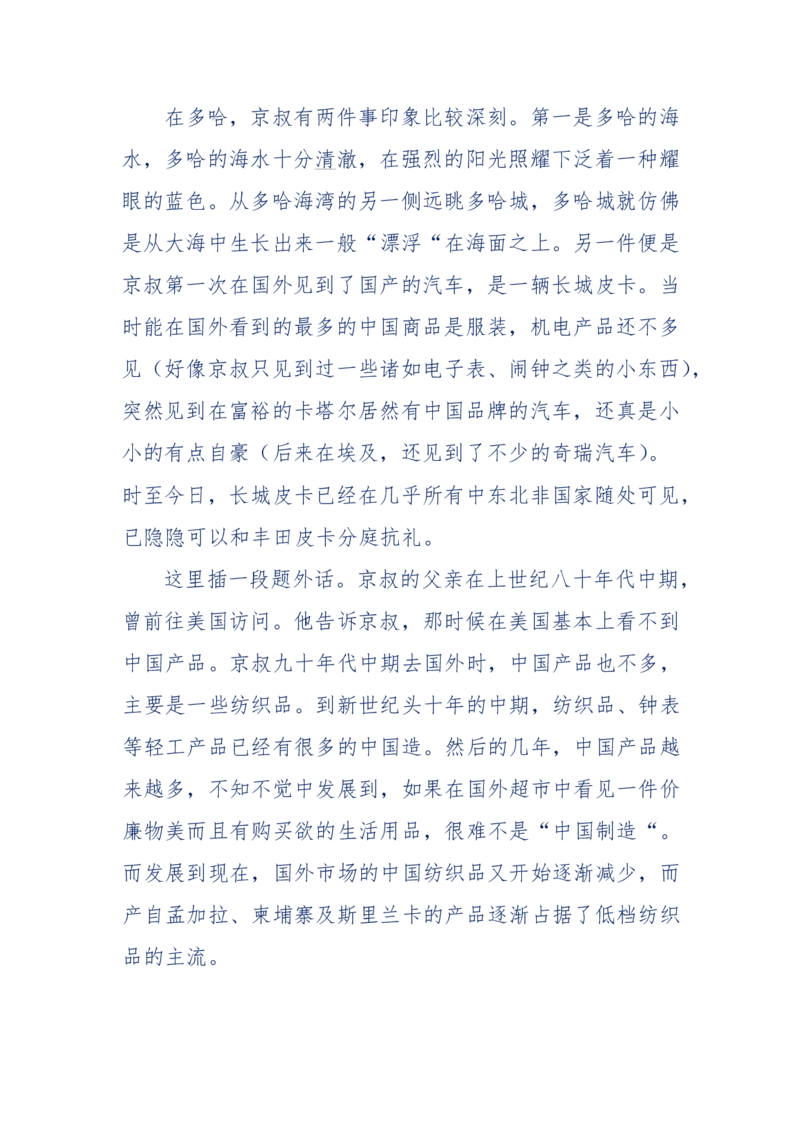 在多哈，京叔有两件事印象比较深刻。第一是多哈的海水，多哈的海水十分清澈，在强烈的阳光照耀下泛着一种耀眼的蓝色。从多哈海湾的另一侧远眺多哈城，多哈城就仿佛是从大海中生长出来一般“漂浮“在海面之上。另一件便是京叔第一次在国外见到了国产的汽车，是一辆长城皮卡。当时能在国外看到的最多的中国商品是服装，机电产品还不多见（好像京叔只见到过一些诸如电子表、闹钟之类的小东西），突然见到在富裕的卡塔尔居然有中国品牌的汽车，还真是小小的有点自豪（后来在埃及，还见到了不少的奇瑞汽车）。时至今日，长城皮卡已经在几乎所有中东北非国家随处可见，已隐隐可以和丰田皮卡分庭抗礼。

这里插一段题外话。京叔的父亲在上世纪八十年代中期，曾前往美国访问。他告诉京叔，那时候在美国基本上看不到中国产品。京叔九十年代中期去国外时，中国产品也不多，主要是一些纺织品。到新世纪头十年的中期，纺织品、钟表等轻工产品已经有很多的中国造。然后的几年，中国产品越来越多，不知不觉中发展到，如果在国外超市中看见一件价廉物美而且有购买欲的生活用品，很难不是“中国制造“。而发展到现在，国外市场的中国纺织品又开始逐渐减少，而产自孟加拉、柬埔寨及斯里兰卡的产品逐渐占据了低档纺织品的主流。